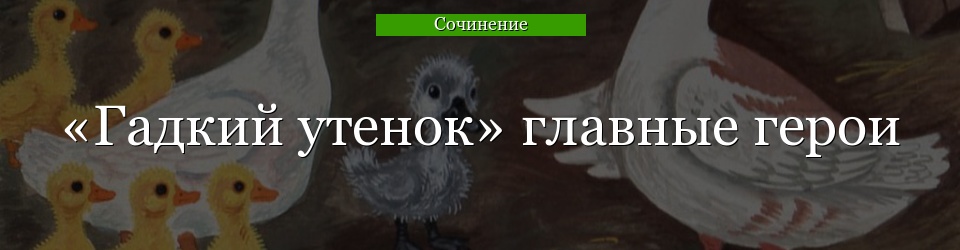 Сочинение

«Гадкий утенок» главные герои